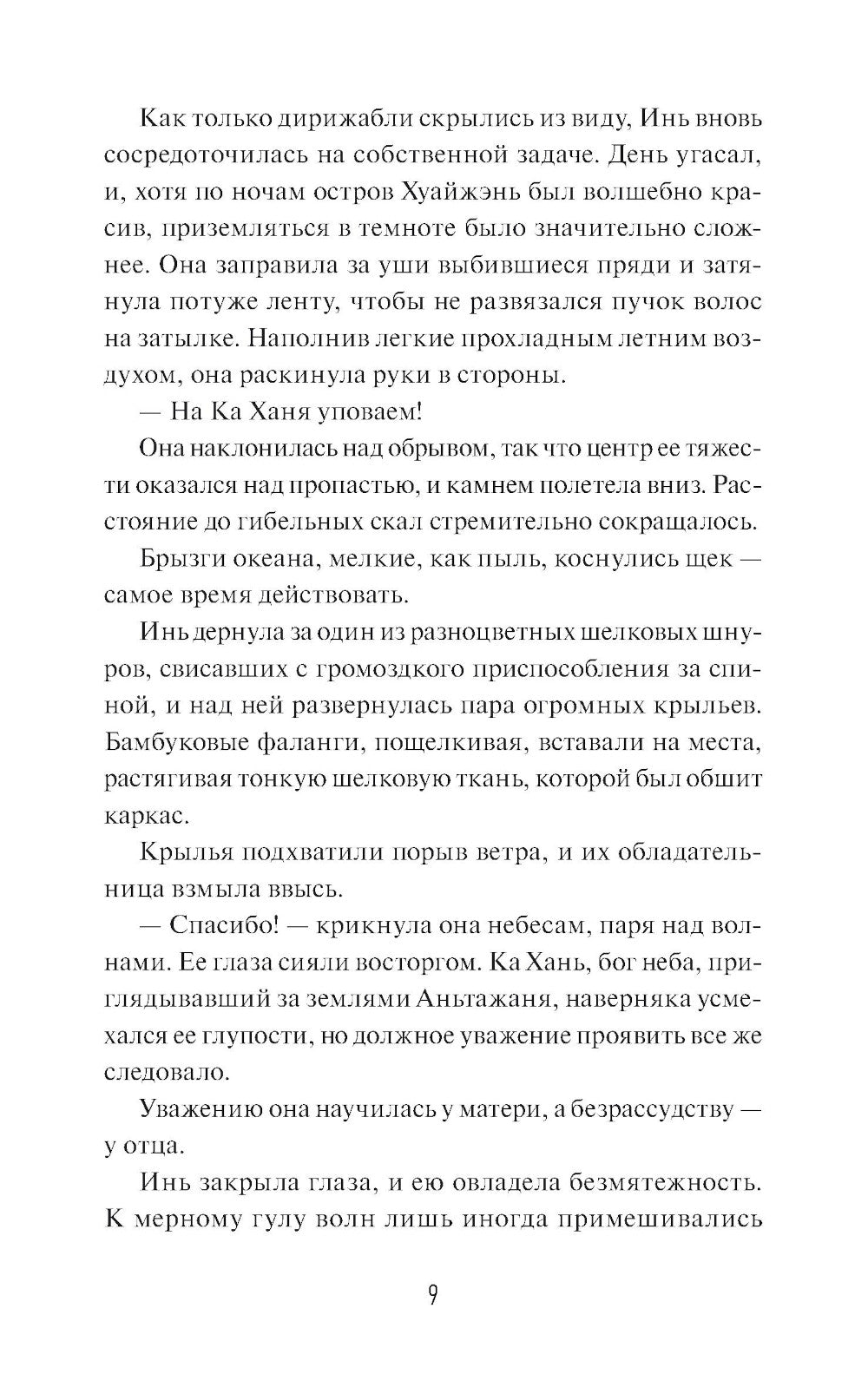 Как только дирижабли скрылись из виду, Инь вновь сосредоточилась на собственной задаче. День угасал, и, хотя по ночам остров Хуайжэнь был волшебно красив, приземляться в темноте было значительно сложнее. Она заправила за уши выбившиеся пряди и затянула потуже ленту, чтобы не развязался пучок волос на затылке. Наполнив легкие прохладным летним воздухом, она раскинула руки в стороны.

— На Ка Ханя уповаем!

Она наклонилась над обрывом, так что центр ее тяжести оказался над пропастью, и камнем полетела вниз. Расстояние до гибельных скал стремительно сокращалось.

Брызги океана, мелкие, как пыль, коснулись щек — самое время действовать.

Инь дернула за один из разноцветных шелковых шнуров, свисавших с громоздкого приспособления за спиной, и над ней развернулась пара огромных крыльев. Бамбуковые фаланги, пощелкивая, вставали на места, растягивая тонкую шелковую ткань, которой был обшит каркас.

Крылья подхватили порыв ветра, и их обладательница взмыла ввысь.

— Спасибо! — крикнула она небесам, паря над волнами. Ее глаза сияли восторгом. Ка Хань, бог неба, приглядывавший за землями Аньтажаня, наверняка усмехался ее глупости, но должное уважение проявить все же следовало.

Уважению она научилась у матери, а безрассудству — у отца.

Инь закрыла глаза, и ею овладела безмятежность. К мерному гулу волн лишь иногда примешивались

9